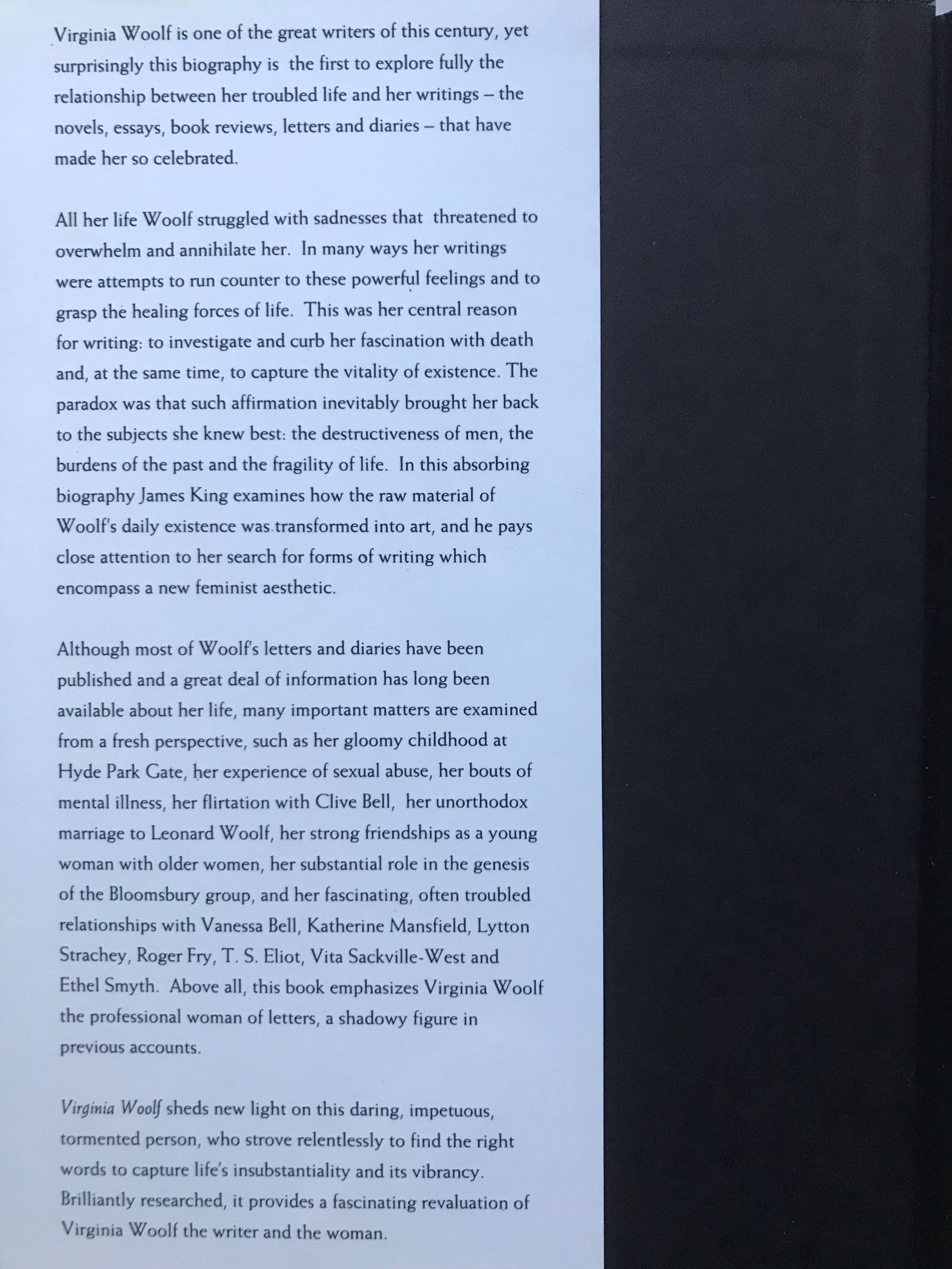 Virginia Woolf is one of the great writers of this century, yet surprisingly this biography is the first to explore fully the relationship between her troubled life and her writings – the novels, essays, book reviews, letters and diaries – that have made her so celebrated.

All her life Woolf struggled with sadnesses that threatened to overwhelm and annihilate her. In many ways her writings were attempts to run counter to these powerful feelings and to grasp the healing forces of life. This was her central reason for writing: to investigate and curb her fascination with death and, at the same time, to capture the vitality of existence. The paradox was that such affirmation inevitably brought her back to the subjects she knew best: the destructiveness of men, the burdens of the past and the fragility of life. In this absorbing biography James King examines how the raw material of Woolf's daily existence was transformed into art, and he pays close attention to her search for forms of writing which encompass a new feminist aesthetic.

Although most of Woolf's letters and diaries have been published and a great deal of information has long been available about her life, many important matters are examined from a fresh perspective, such as her gloomy childhood at Hyde Park Gate, her experience of sexual abuse, her bouts of mental illness, her flirtation with Clive Bell, her unorthodox marriage to Leonard Woolf, her strong friendships as a young woman with older women, her substantial role in the genesis of the Bloomsbury group, and her fascinating, often troubled relationships with Vanessa Bell, Katherine Mansfield, Lytton Strachey, Roger Fry, T. S. Eliot, Vita Sackville-West and Ethel Smyth. Above all, this book emphasizes Virginia Woolf the professional woman of letters, a shadowy figure in previous accounts.

Virginia Woolf sheds new light on this daring, impetuous, tormented person, who strove relentlessly to find the right words to capture life's insubstantiality and its vibrancy. Brilliantly researched, it provides a fascinating revaluation of Virginia Woolf the writer and the woman.